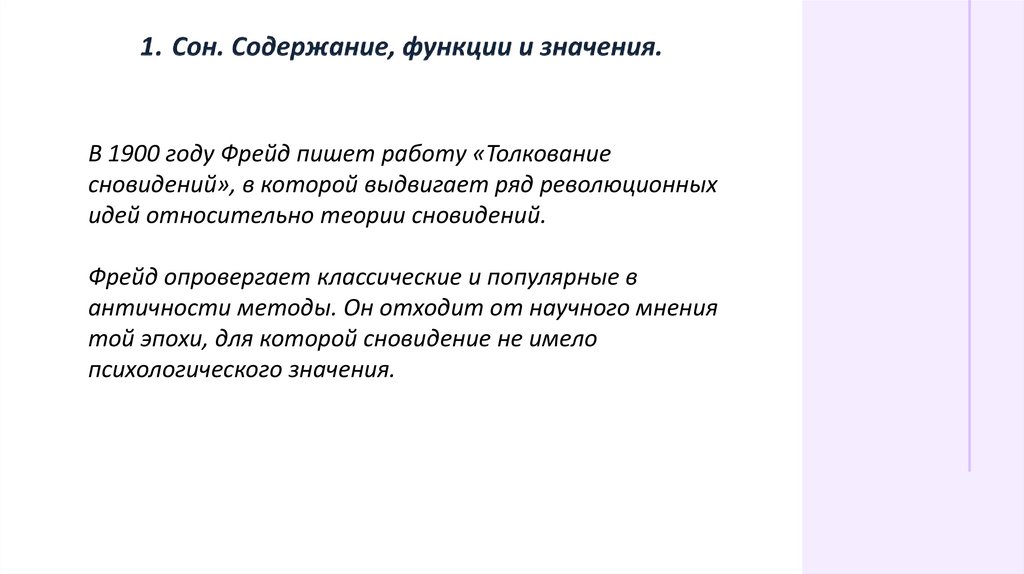 1. Сон. Содержание, функции и значения.

В 1900 году Фрейд пишет работу «Толкование сновидений», в которой выдвигает ряд революционных идей относительно теории сновидений.

Фрейд опровергает классические и популярные в античности методы. Он отходит от научного мнения той эпохи, для которой сновидение не имело психологического значения.